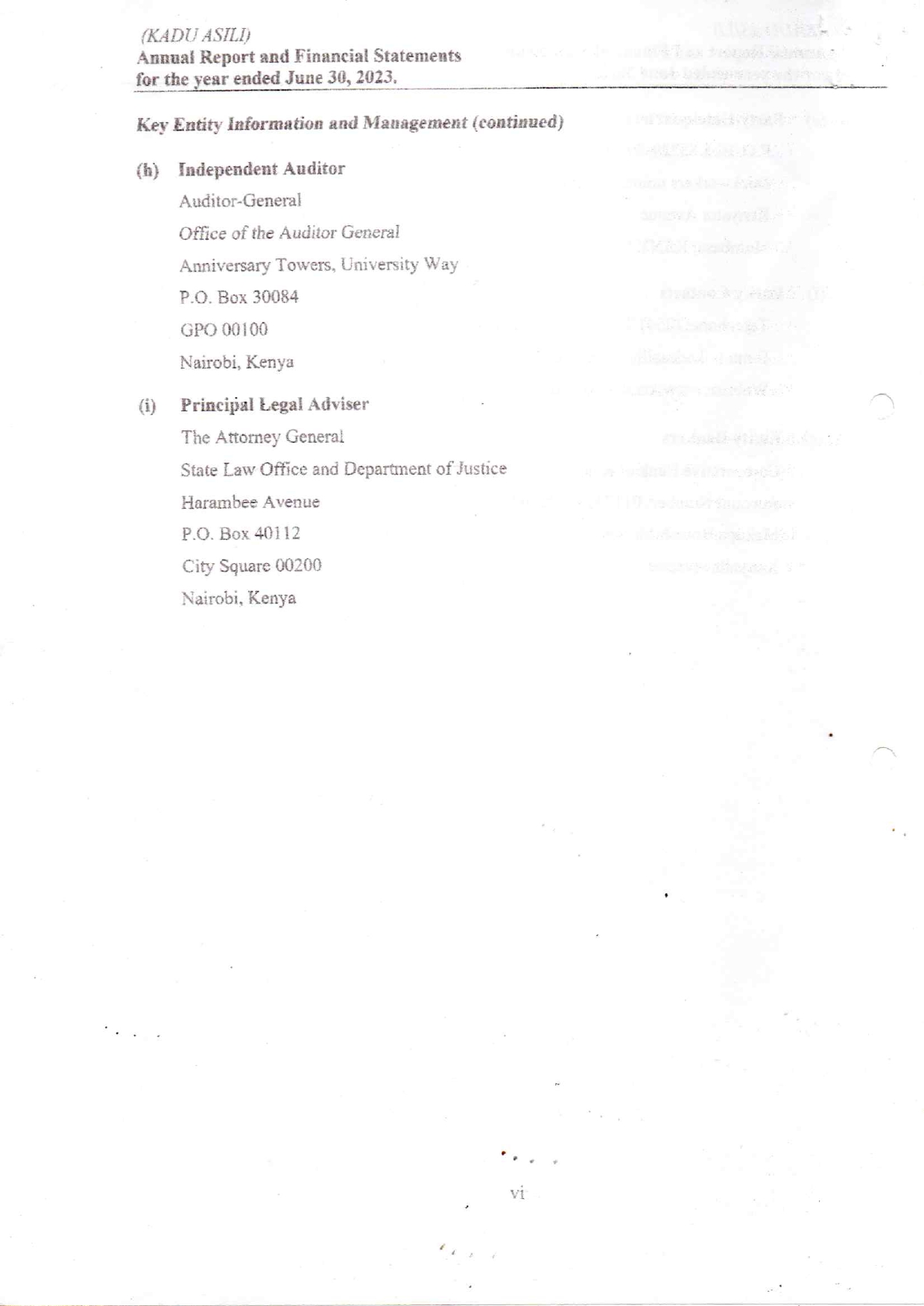 (KADU ASILI)
Annual Report and Financial Statements
for the year ended June 30, 2023.

Key Entity Information and Management (continued)

(h) Independent Auditor

Auditor-General

Office of the Auditor General

Anniversary Towers, University Way

P.O. Box 30084

GPO 00100

Nairobi, Kenya

(i) Principal Legal Adviser

The Attorney General

State Law Office and Department of Justice

Harambee Avenue

P.O. Box 40112

City Square 00200

Nairobi, Kenya

vi